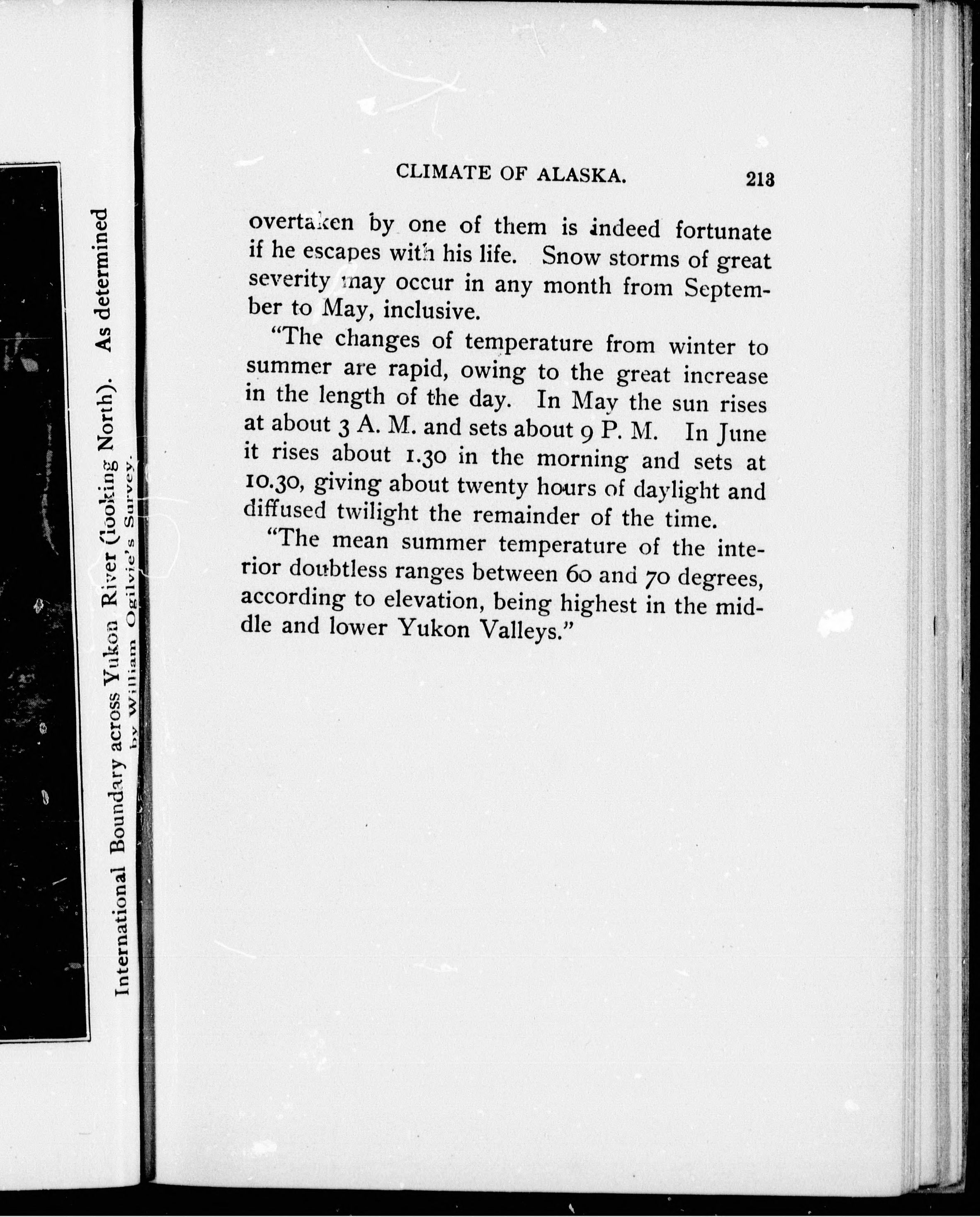 International Boundary across Yukon River (looking North). As determined by William Ogilvie's Survey.

CLIMATE OF ALASKA. 213

overtaken by one of them is indeed fortunate if he escapes with his life. Snow storms of great severity may occur in any month from September to May, inclusive.

"The changes of temperature from winter to summer are rapid, owing to the great increase in the length of the day. In May the sun rises at about 3 A. M. and sets about 9 P. M. In June it rises about 1.30 in the morning and sets at 10.30, giving about twenty hours of daylight and diffused twilight the remainder of the time.

"The mean summer temperature of the interior doubtless ranges between 60 and 70 degrees, according to elevation, being highest in the middle and lower Yukon Valleys."